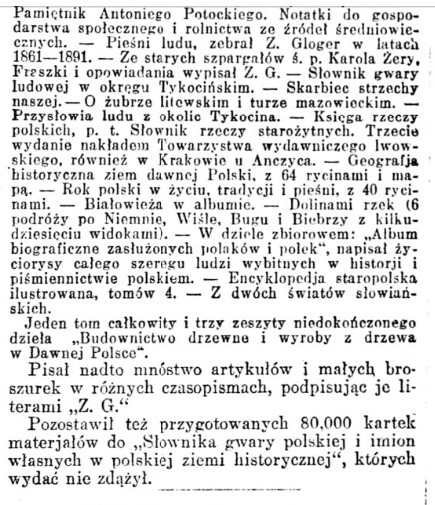 Pamiętnik Antoniego Potockiego. Notatki do gospodarstwa społecznego i rolnictwa ze źródeł średniowiecznych. — Pieśni ludu, zebrał Z. Gloger w latach 1861—1891. — Ze starych szpargałów ś. p. Karola Żery, Fraszki i opowiadania wypisał Z. G. — Słownik gwary ludowej w okręgu Tykocińskim. — Skarbiec strzechy naszej. — O żubrze litewskim i turze mazowieckim. — Przysłowia ludu z okolic Tykocina. — Księga rzeczy polskich, p. t. Słownik rzeczy starożytnych. Trzecie wydanie nakładem Towarzystwa wydawniczego lwowskiego, również w Krakowie u Anczyca. — Geografja historyczna ziem dawnej Polski, z 64 rycinami i mapą. — Rok polski w życiu, tradycji i pieśni, z 40 rycinami. — Białowieża w albumie. — Dolinami rzek (6 podróży po Niemnie, Wiśle, Bugu i Biebrzy z kilkudziesięciu widokami). — W dziele zbiorowem: „Album biograficzne zasłużonych polaków i polek", napisał życiorysy całego szeregu ludzi wybitnych w historji i piśmiennictwie polskiem. — Encyklopedja staropolska ilustrowana, tomów 4. — Z dwóch światów słowiańskich.

Jeden tom całkowity i trzy zeszyty niedokończonego dzieła „Budownictwo drzewne i wyroby z drzewa w Dawnej Polsce".

Pisał nadto mnóstwo artykułów i małych broszurek w różnych czasopismach, podpisując je literami „Z. G."

Pozostawił też przygotowanych 80,000 kartek materjałów do „Słownika gwary polskiej i imion własnych w polskiej ziemi historycznej", których wydać nie zdążył.